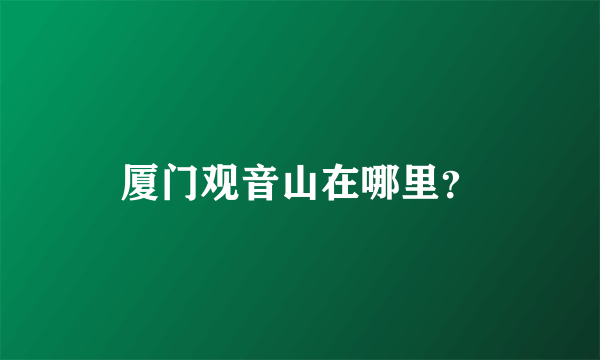 厦门观音山在哪里?